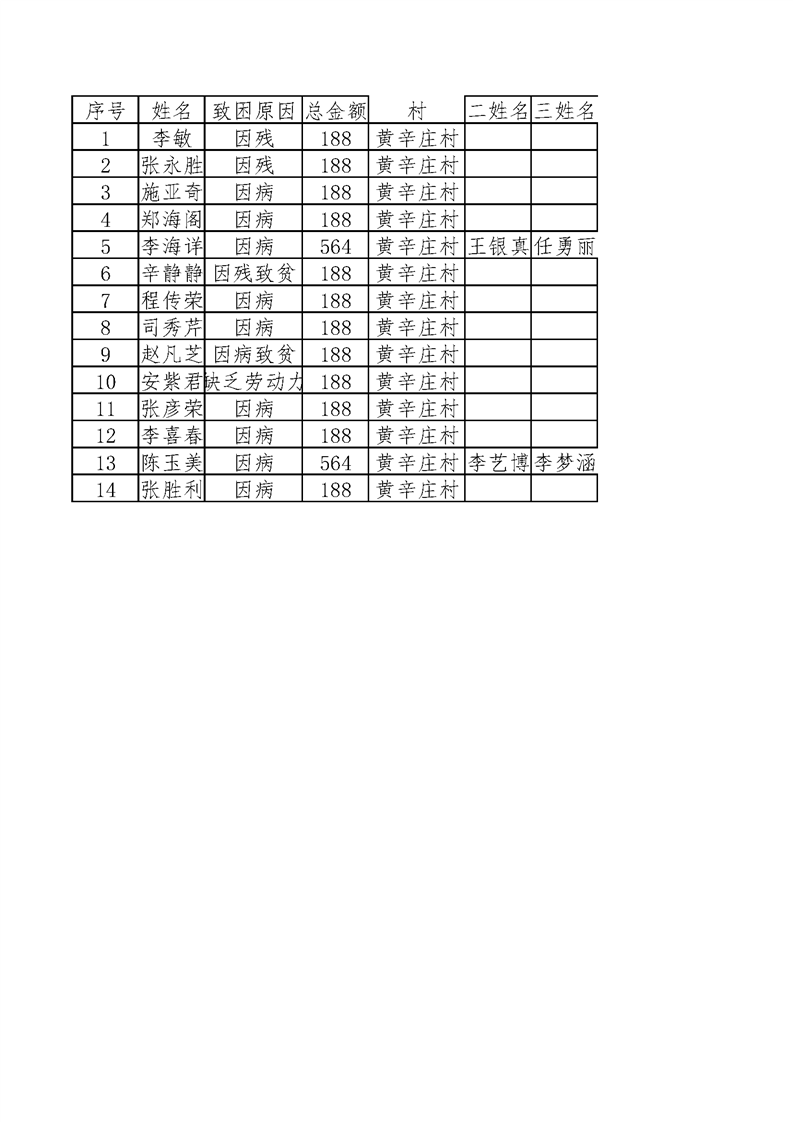 | 序号 | 姓名 | 致困原因 | 总金额 | 村 | 二姓名 | 三姓名 |
|---|---|---|---|---|---|---|
| 1 | 李敏 | 因残 | 188 | 黄辛庄村 | | |
| 2 | 张永胜 | 因残 | 188 | 黄辛庄村 | | |
| 3 | 施亚奇 | 因病 | 188 | 黄辛庄村 | | |
| 4 | 郑海阁 | 因病 | 188 | 黄辛庄村 | | |
| 5 | 李海详 | 因病 | 564 | 黄辛庄村 | 王银真 | 任勇丽 |
| 6 | 辛静静 | 因残致贫 | 188 | 黄辛庄村 | | |
| 7 | 程传荣 | 因病 | 188 | 黄辛庄村 | | |
| 8 | 司秀芹 | 因病 | 188 | 黄辛庄村 | | |
| 9 | 赵凡芝 | 因病致贫 | 188 | 黄辛庄村 | | |
| 10 | 安紫君 | 缺乏劳动力 | 188 | 黄辛庄村 | | |
| 11 | 张彦荣 | 因病 | 188 | 黄辛庄村 | | |
| 12 | 李喜春 | 因病 | 188 | 黄辛庄村 | | |
| 13 | 陈玉美 | 因病 | 564 | 黄辛庄村 | 李艺博 | 李梦涵 |
| 14 | 张胜利 | 因病 | 188 | 黄辛庄村 | | |